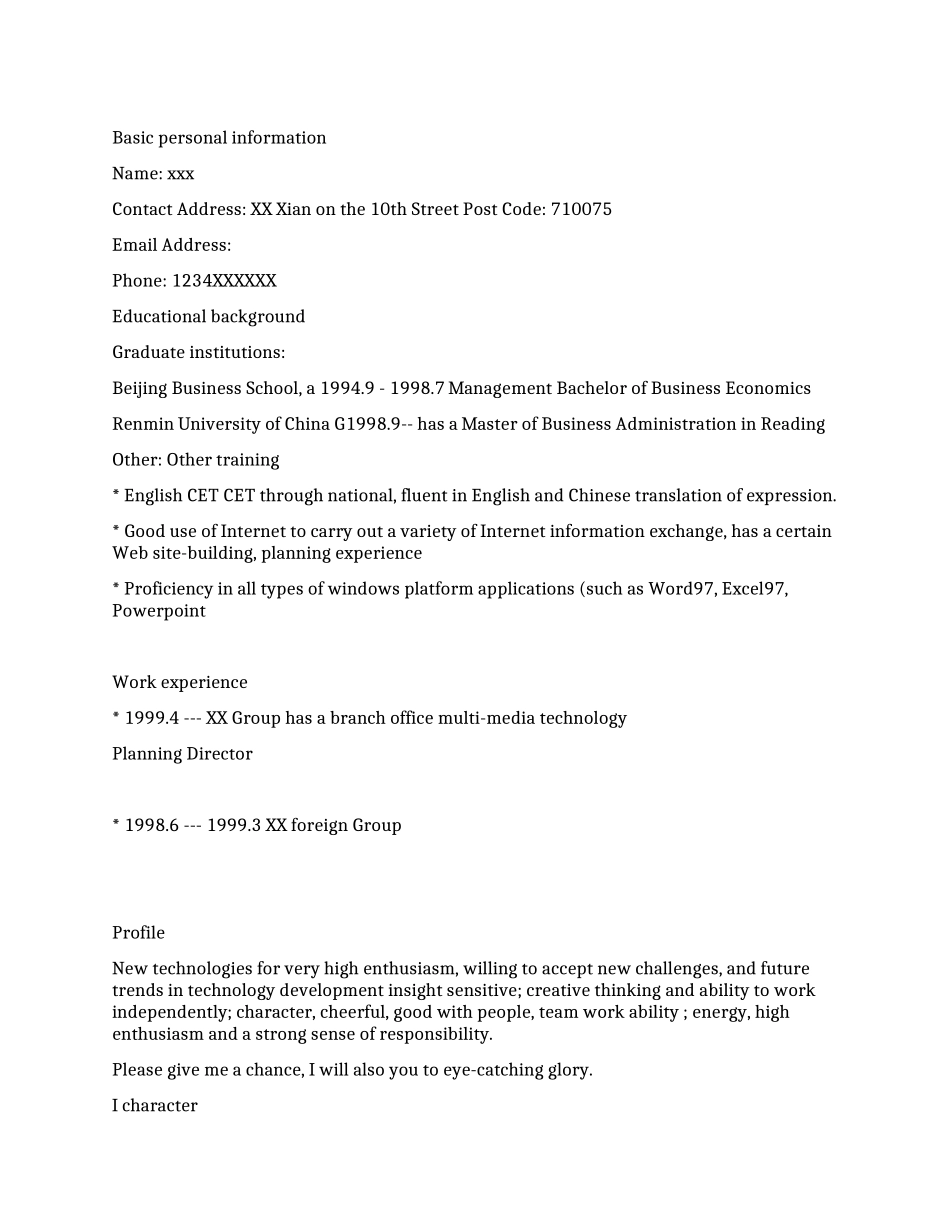 Basic personal information

Name: xxx

Contact Address: XX Xian on the 10th Street Post Code: 710075

Email Address:

Phone: 1234XXXXXX

Educational background

Graduate institutions:

Beijing Business School, a 1994.9 - 1998.7 Management Bachelor of Business Economics

Renmin University of China G1998.9-- has a Master of Business Administration in Reading

Other: Other training

* English CET CET through national, fluent in English and Chinese translation of expression.

* Good use of Internet to carry out a variety of Internet information exchange, has a certain Web site-building, planning experience

* Proficiency in all types of windows platform applications (such as Word97, Excel97, Powerpoint

Work experience

* 1999.4 --- XX Group has a branch office multi-media technology

Planning Director

* 1998.6 --- 1999.3 XX foreign Group

Profile

New technologies for very high enthusiasm, willing to accept new challenges, and future trends in technology development insight sensitive; creative thinking and ability to work independently; character, cheerful, good with people, team work ability ; energy, high enthusiasm and a strong sense of responsibility.

Please give me a chance, I will also you to eye-catching glory.

I character